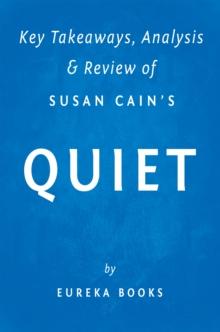 Key Takeaways, Analysis & Review of

SUSAN CAIN'S

QUIET

by

EUREKA BOOKS